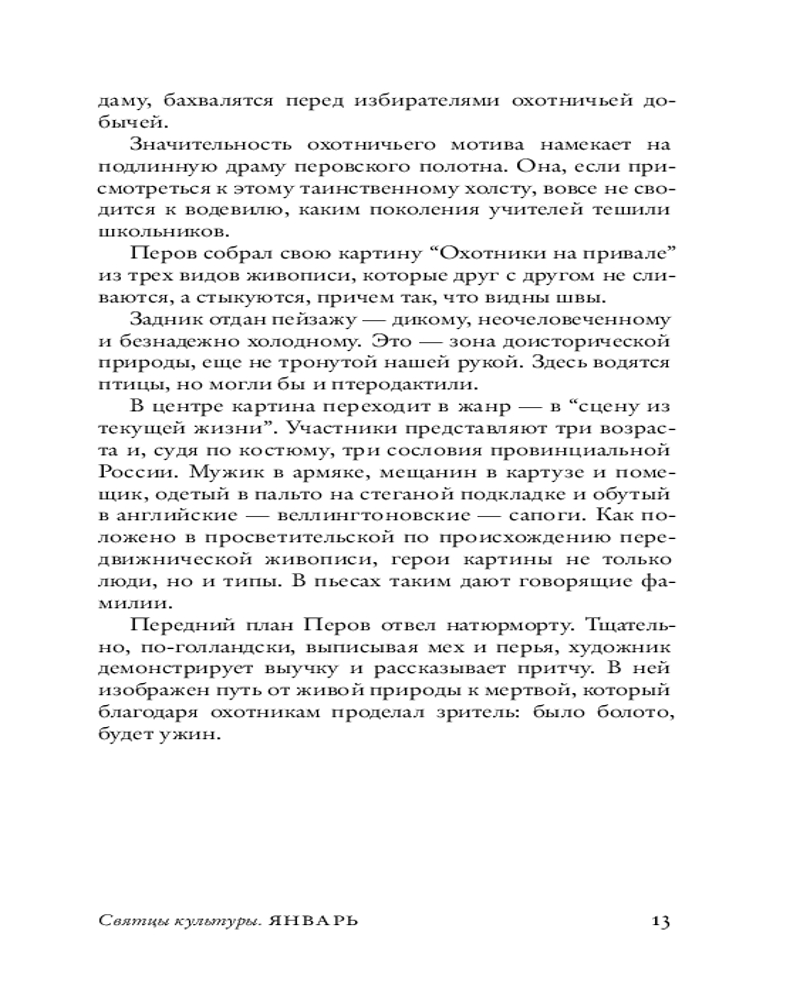 даму, бахвалятся перед избирателями охотничьей добычей.

Значительность охотничьего мотива намекает на подлинную драму перовского полотна. Она, если присмотреться к этому таинственному холсту, вовсе не сводится к водевилю, каким поколения учителей тешили школьников.

Перов собрал свою картину “Охотники на привале” из трех видов живописи, которые друг с другом не сливаются, а стыкуются, причем так, что видны швы.

Задник отдан пейзажу — дикому, неочеловеченному и безнадежно холодному. Это — зона доисторической природы, еще не тронутой нашей рукой. Здесь водятся птицы, но могли бы и птеродактили.

В центре картина переходит в жанр — в “сцену из текущей жизни”. Участники представляют три возраста и, судя по костюму, три сословия провинциальной России. Мужик в армяке, мещанин в картузе и помещик, одетый в пальто на стеганой подкладке и обутый в английские — веллингтоновские — сапоги. Как положено в просветительской по происхождению передвижнической живописи, герои картины не только люди, но и типы. В пьесах таким дают говорящие фамилии.

Передний план Перов отвел натюрморту. Тщательно, по-голландски, выписывая мех и перья, художник демонстрирует выучку и рассказывает притчу. В ней изображен путь от живой природы к мертвой, который благодаря охотникам проделал зритель: было болото, будет ужин.

Святцы культуры. ЯНВАРЬ

13